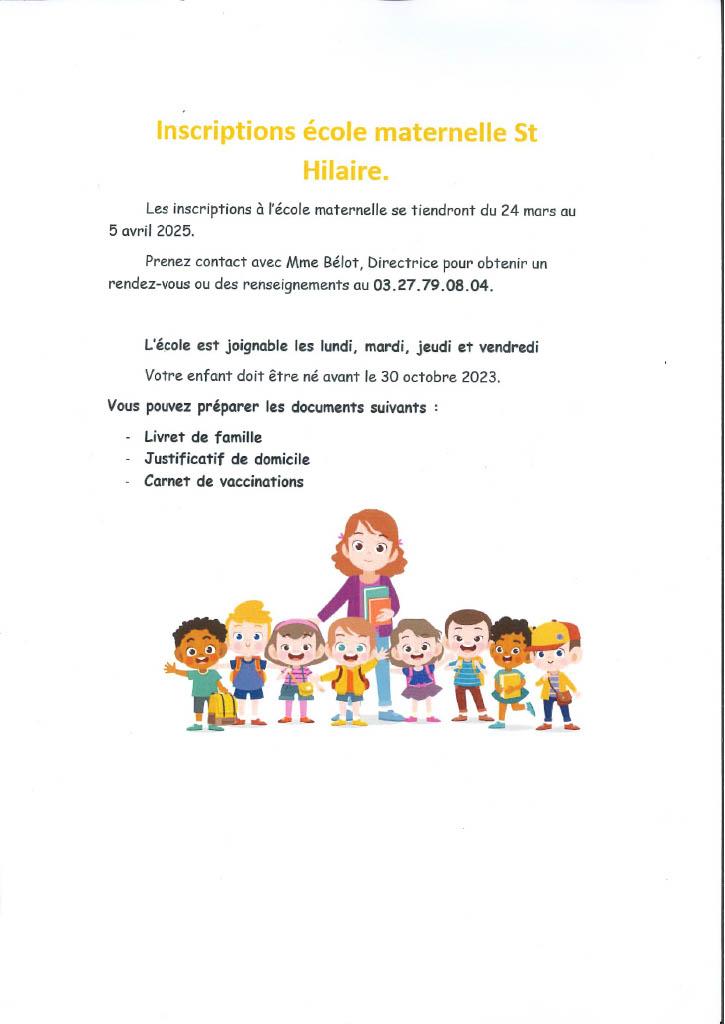 Inscriptions école maternelle St Hilaire.

Les inscriptions à l'école maternelle se tiendront du 24 mars au 5 avril 2025.

Prenez contact avec Mme Bélot, Directrice pour obtenir un rendez-vous ou des renseignements au 03.27.79.08.04.

L'école est joignable les lundi, mardi, jeudi et vendredi

Votre enfant doit être né avant le 30 octobre 2023.

Vous pouvez préparer les documents suivants :

- Livret de famille
- Justificatif de domicile
- Carnet de vaccinations